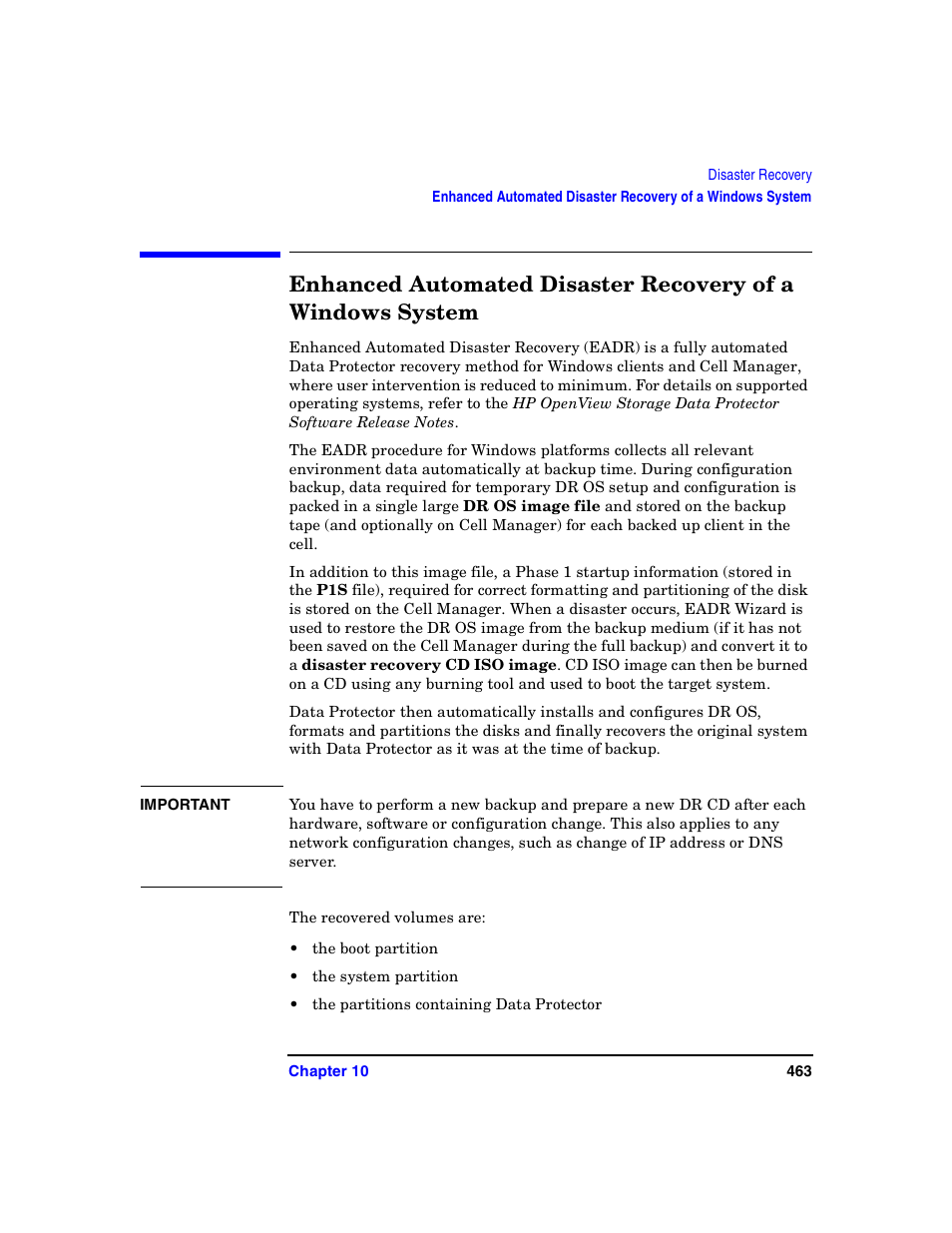 Disaster Recovery
Enhanced Automated Disaster Recovery of a Windows System

Enhanced Automated Disaster Recovery of a Windows System

Enhanced Automated Disaster Recovery (EADR) is a fully automated Data Protector recovery method for Windows clients and Cell Manager, where user intervention is reduced to minimum. For details on supported operating systems, refer to the HP OpenView Storage Data Protector Software Release Notes.

The EADR procedure for Windows platforms collects all relevant environment data automatically at backup time. During configuration backup, data required for temporary DR OS setup and configuration is packed in a single large DR OS image file and stored on the backup tape (and optionally on Cell Manager) for each backed up client in the cell.

In addition to this image file, a Phase 1 startup information (stored in the P1S file), required for correct formatting and partitioning of the disk is stored on the Cell Manager. When a disaster occurs, EADR Wizard is used to restore the DR OS image from the backup medium (if it has not been saved on the Cell Manager during the full backup) and convert it to a disaster recovery CD ISO image. CD ISO image can then be burned on a CD using any burning tool and used to boot the target system.

Data Protector then automatically installs and configures DR OS, formats and partitions the disks and finally recovers the original system with Data Protector as it was at the time of backup.

IMPORTANT

You have to perform a new backup and prepare a new DR CD after each hardware, software or configuration change. This also applies to any network configuration changes, such as change of IP address or DNS server.

The recovered volumes are:

• the boot partition
• the system partition
• the partitions containing Data Protector

Chapter 10 463